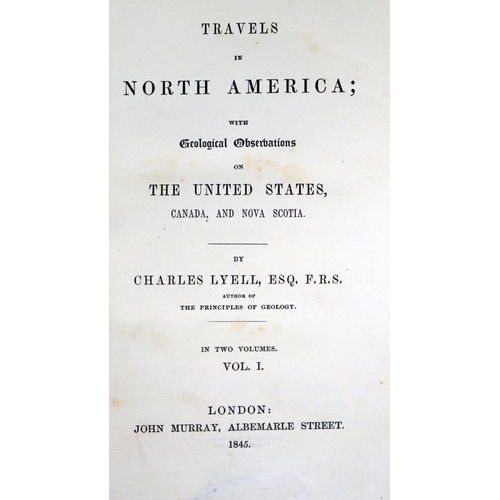 TRAVELS

IN

NORTH AMERICA;

WITH

Geological Observations

ON

THE UNITED STATES,

CANADA, AND NOVA SCOTIA.

BY

CHARLES LYELL, ESQ. F.R.S.

AUTHOR OF

THE PRINCIPLES OF GEOLOGY.

IN TWO VOLUMES.

VOL. I.

LONDON:

JOHN MURRAY, ALBEMARLE STREET.

1845.